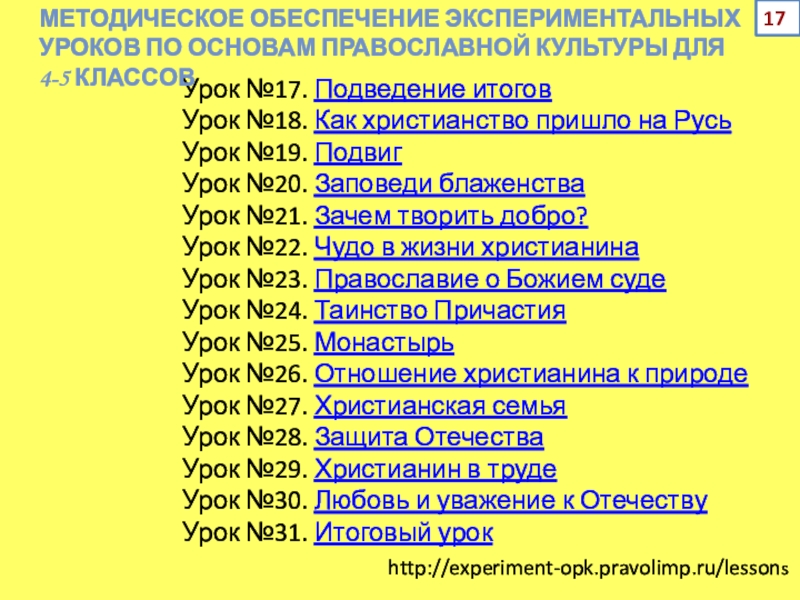 МЕТОДИЧЕСКОЕ ОБЕСПЕЧЕНИЕ ЭКСПЕРИМЕНТАЛЬНЫХ УРОКОВ ПО ОСНОВАМ ПРАВОСЛАВНОЙ КУЛЬТУРЫ ДЛЯ 4-5 КЛАССОВ

17

Урок №17. Подведение итогов
Урок №18. Как христианство пришло на Русь
Урок №19. Подвиг
Урок №20. Заповеди блаженства
Урок №21. Зачем творить добро?
Урок №22. Чудо в жизни христианина
Урок №23. Православие о Божием суде
Урок №24. Таинство Причастия
Урок №25. Монастырь
Урок №26. Отношение христианина к природе
Урок №27. Христианская семья
Урок №28. Защита Отечества
Урок №29. Христианин в труде
Урок №30. Любовь и уважение к Отечеству
Урок №31. Итоговый урок

http://experiment-opk.pravolimp.ru/lessons